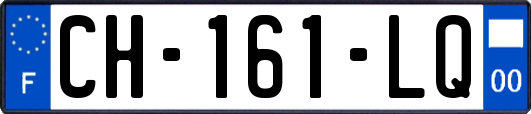 F

CH-161-LQ

00